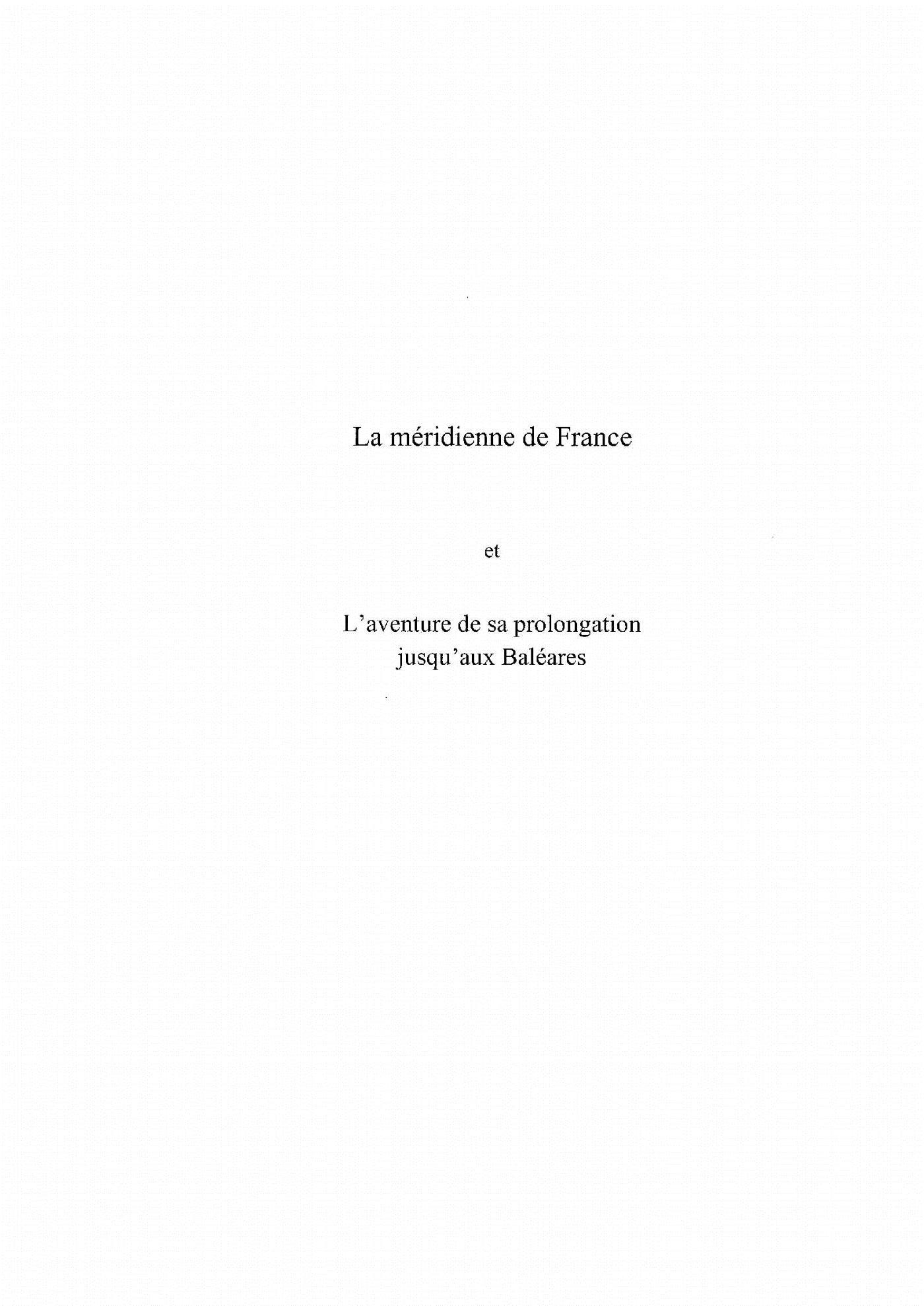 La méridienne de France

et

L'aventure de sa prolongation
jusqu'aux Baléares